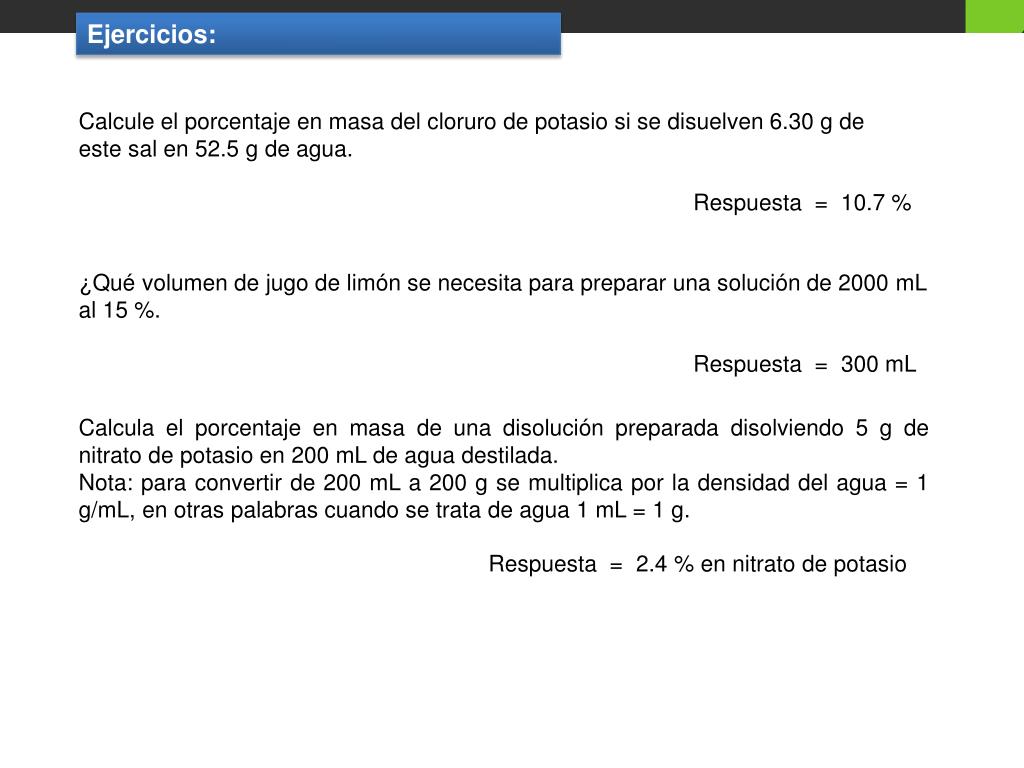 Ejercicios:

Calcule el porcentaje en masa del cloruro de potasio si se disuelven 6.30 g de este sal en 52.5 g de agua.

Respuesta = 10.7 %

¿Qué volumen de jugo de limón se necesita para preparar una solución de 2000 mL al 15 %.

Respuesta = 300 mL

Calcula el porcentaje en masa de una disolución preparada disolviendo 5 g de nitrato de potasio en 200 mL de agua destilada.
Nota: para convertir de 200 mL a 200 g se multiplica por la densidad del agua = 1 g/mL, en otras palabras cuando se trata de agua 1 mL = 1 g.

Respuesta = 2.4 % en nitrato de potasio